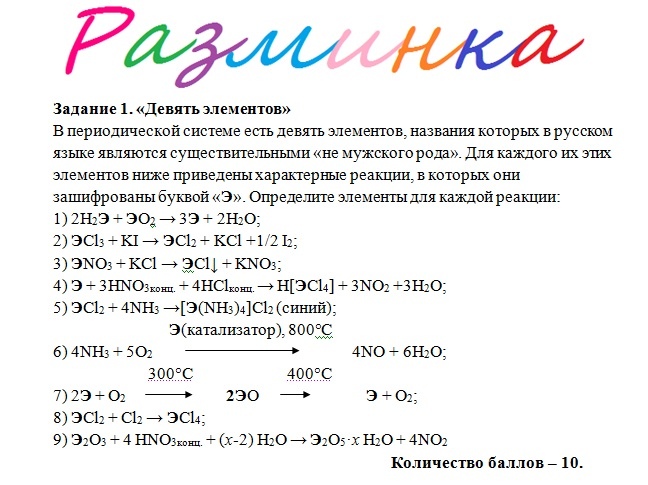 Разминка

Задание 1. «Девять элементов»
В периодической системе есть девять элементов, названия которых в русском языке являются существительными «не мужского рода». Для каждого их этих элементов ниже приведены характерные реакции, в которых они зашифрованы буквой «Э». Определите элементы для каждой реакции:
1) $2H_2Э + ЭO_2 \rightarrow 3Э + 2H_2O$;
2) $ЭCl_3 + KI \rightarrow ЭCl_2 + KCl + 1/2\ I_2$;
3) $ЭNO_3 + KCl \rightarrow ЭCl\downarrow + KNO_3$;
4) $Э + 3HNO_{3конц.} + 4HCl_{конц.} \rightarrow H[ЭCl_4] + 3NO_2 + 3H_2O$;
5) $ЭCl_2 + 4NH_3 \rightarrow [Э(NH_3)_4]Cl_2$ (синий);
6) $4NH_3 + 5O_2 \xrightarrow{Э(катализатор),\ 800°C} 4NO + 6H_2O$;
7) $2Э + O_2 \xrightarrow{300°C} 2ЭO \xrightarrow{400°C} Э + O_2$;
8) $ЭCl_2 + Cl_2 \rightarrow ЭCl_4$;
9) $Э_2O_3 + 4\ HNO_{3конц.} + (x\text{-}2)\ H_2O \rightarrow Э_2O_5 \cdot x\ H_2O + 4NO_2$

Количество баллов – 10.